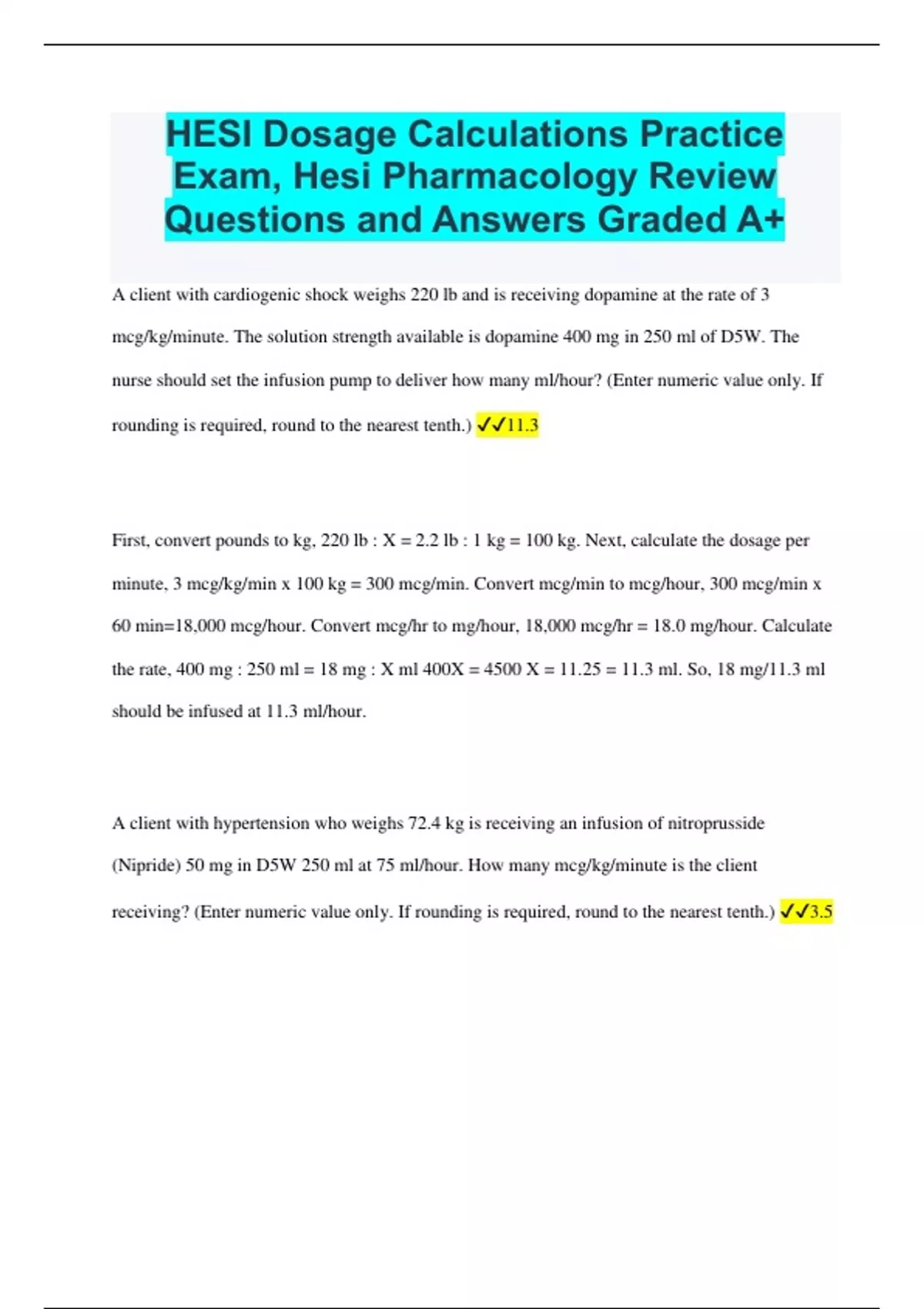 HESI Dosage Calculations Practice Exam, Hesi Pharmacology Review Questions and Answers Graded A+

A client with cardiogenic shock weighs 220 lb and is receiving dopamine at the rate of 3 mcg/kg/minute. The solution strength available is dopamine 400 mg in 250 ml of D5W. The nurse should set the infusion pump to deliver how many ml/hour? (Enter numeric value only. If rounding is required, round to the nearest tenth.) ✓✓11.3

First, convert pounds to kg, 220 lb : X = 2.2 lb : 1 kg = 100 kg. Next, calculate the dosage per minute, 3 mcg/kg/min x 100 kg = 300 mcg/min. Convert mcg/min to mcg/hour, 300 mcg/min x 60 min=18,000 mcg/hour. Convert mcg/hr to mg/hour, 18,000 mcg/hr = 18.0 mg/hour. Calculate the rate, 400 mg : 250 ml = 18 mg : X ml 400X = 4500 X = 11.25 = 11.3 ml. So, 18 mg/11.3 ml should be infused at 11.3 ml/hour.

A client with hypertension who weighs 72.4 kg is receiving an infusion of nitroprusside (Nipride) 50 mg in D5W 250 ml at 75 ml/hour. How many mcg/kg/minute is the client receiving? (Enter numeric value only. If rounding is required, round to the nearest tenth.) ✓✓3.5